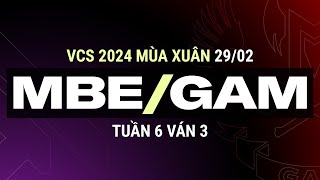 VCS 2024 MÙA XUÂN 29/02

MBE/GAM

TUẦN 6 VÁN 3